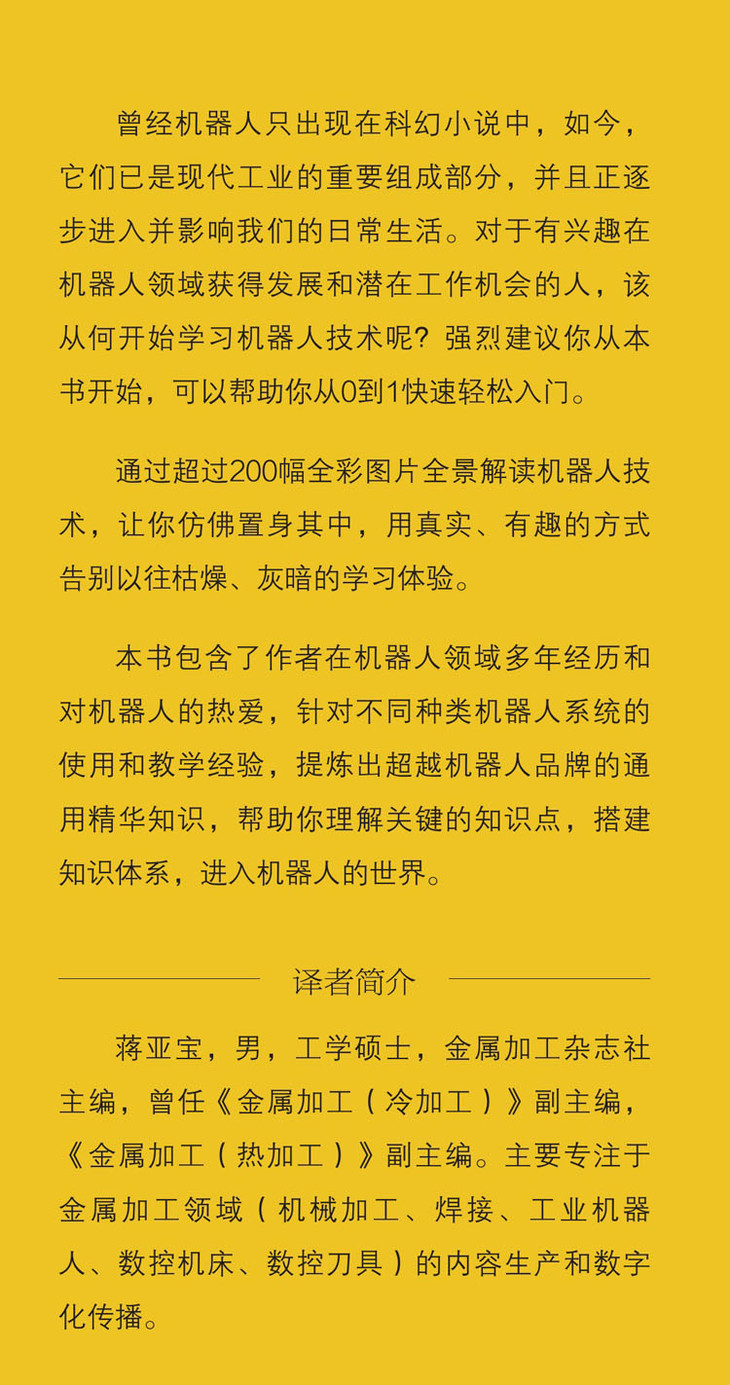 曾经机器人只出现在科幻小说中，如今，它们已是现代工业的重要组成部分，并且正逐步进入并影响我们的日常生活。对于有兴趣在机器人领域获得发展和潜在工作机会的人，该从何开始学习机器人技术呢？强烈建议你从本书开始，可以帮助你从0到1快速轻松入门。

通过超过200幅全彩图片全景解读机器人技术，让你仿佛置身其中，用真实、有趣的方式告别以往枯燥、灰暗的学习体验。

本书包含了作者在机器人领域多年经历和对机器人的热爱，针对不同种类机器人系统的使用和教学经验，提炼出超越机器人品牌的通用精华知识，帮助你理解关键的知识点，搭建知识体系，进入机器人的世界。

译者简介

蒋亚宝，男，工学硕士，金属加工杂志社主编，曾任《金属加工（冷加工）》副主编，《金属加工（热加工）》副主编。主要专注于金属加工领域（机械加工、焊接、工业机器人、数控机床、数控刀具）的内容生产和数字化传播。